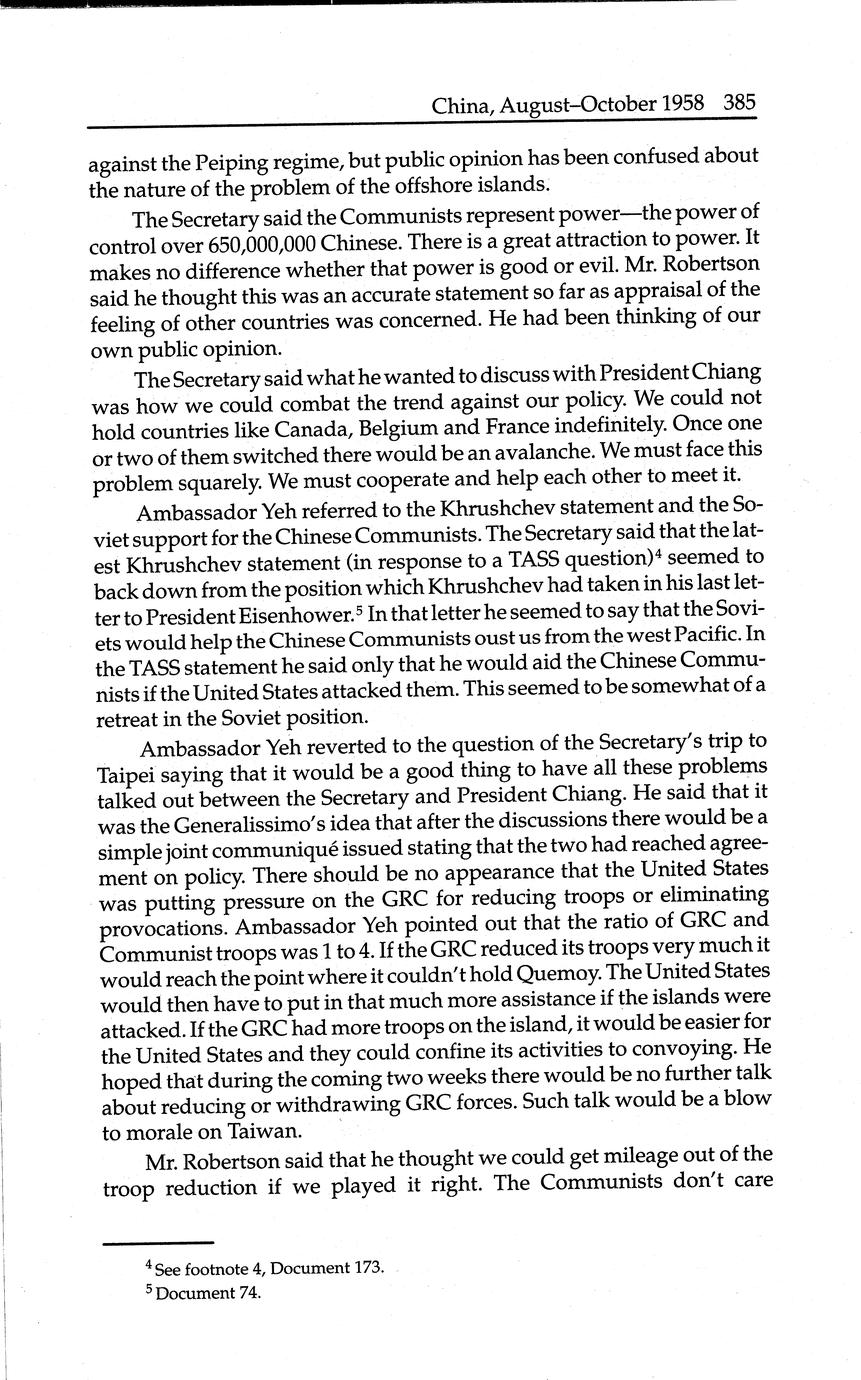 China, August–October 1958 385

against the Peiping regime, but public opinion has been confused about the nature of the problem of the offshore islands.

The Secretary said the Communists represent power—the power of control over 650,000,000 Chinese. There is a great attraction to power. It makes no difference whether that power is good or evil. Mr. Robertson said he thought this was an accurate statement so far as appraisal of the feeling of other countries was concerned. He had been thinking of our own public opinion.

The Secretary said what he wanted to discuss with President Chiang was how we could combat the trend against our policy. We could not hold countries like Canada, Belgium and France indefinitely. Once one or two of them switched there would be an avalanche. We must face this problem squarely. We must cooperate and help each other to meet it.

Ambassador Yeh referred to the Khrushchev statement and the Soviet support for the Chinese Communists. The Secretary said that the latest Khrushchev statement (in response to a TASS question)$^4$ seemed to back down from the position which Khrushchev had taken in his last letter to President Eisenhower.$^5$ In that letter he seemed to say that the Soviets would help the Chinese Communists oust us from the west Pacific. In the TASS statement he said only that he would aid the Chinese Communists if the United States attacked them. This seemed to be somewhat of a retreat in the Soviet position.

Ambassador Yeh reverted to the question of the Secretary's trip to Taipei saying that it would be a good thing to have all these problems talked out between the Secretary and President Chiang. He said that it was the Generalissimo's idea that after the discussions there would be a simple joint communiqué issued stating that the two had reached agreement on policy. There should be no appearance that the United States was putting pressure on the GRC for reducing troops or eliminating provocations. Ambassador Yeh pointed out that the ratio of GRC and Communist troops was 1 to 4. If the GRC reduced its troops very much it would reach the point where it couldn't hold Quemoy. The United States would then have to put in that much more assistance if the islands were attacked. If the GRC had more troops on the island, it would be easier for the United States and they could confine its activities to convoying. He hoped that during the coming two weeks there would be no further talk about reducing or withdrawing GRC forces. Such talk would be a blow to morale on Taiwan.

Mr. Robertson said that he thought we could get mileage out of the troop reduction if we played it right. The Communists don't care

$^4$ See footnote 4, Document 173.
$^5$ Document 74.